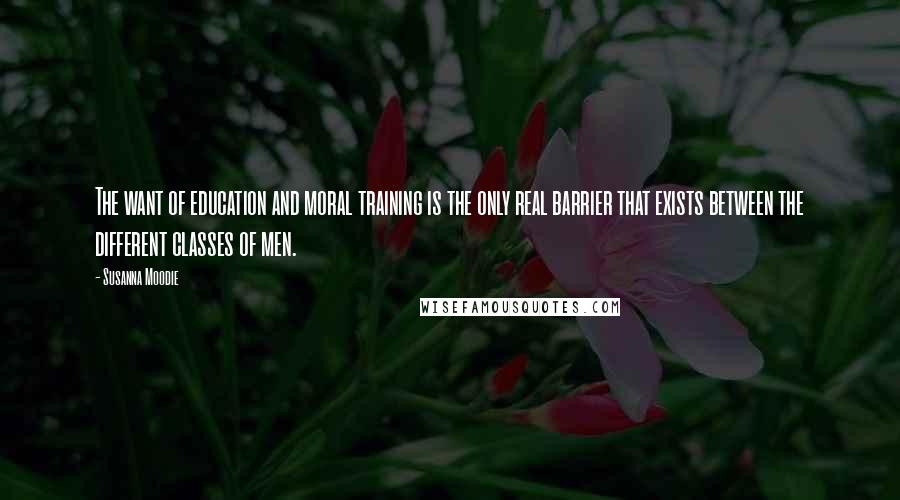 The want of education and moral training is the only real barrier that exists between the different classes of men.

- Susanna Moodie

WISEFAMOUSQUOTES.COM